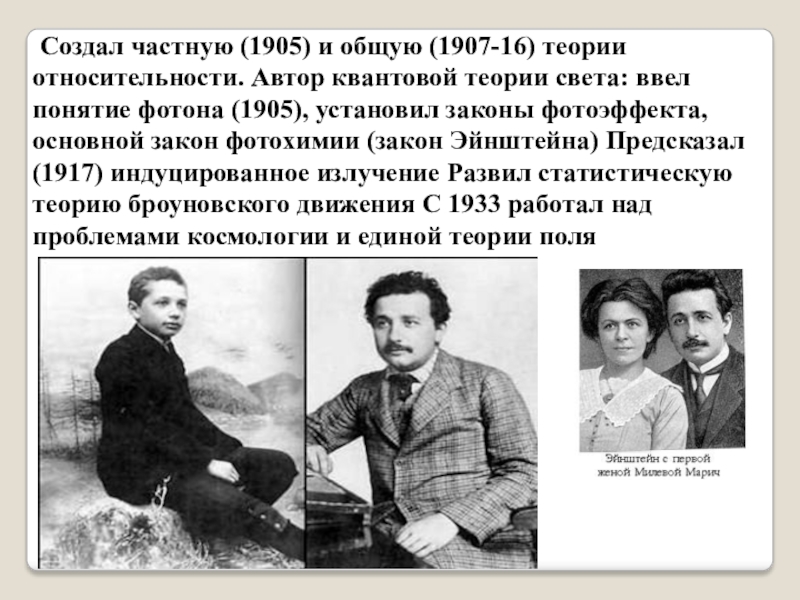 Создал частную (1905) и общую (1907-16) теории относительности. Автор квантовой теории света: ввел понятие фотона (1905), установил законы фотоэффекта, основной закон фотохимии (закон Эйнштейна) Предсказал (1917) индуцированное излучение Развил статистическую теорию броуновского движения С 1933 работал над проблемами космологии и единой теории поля

Эйнштейн с первой женой Милевой Марич